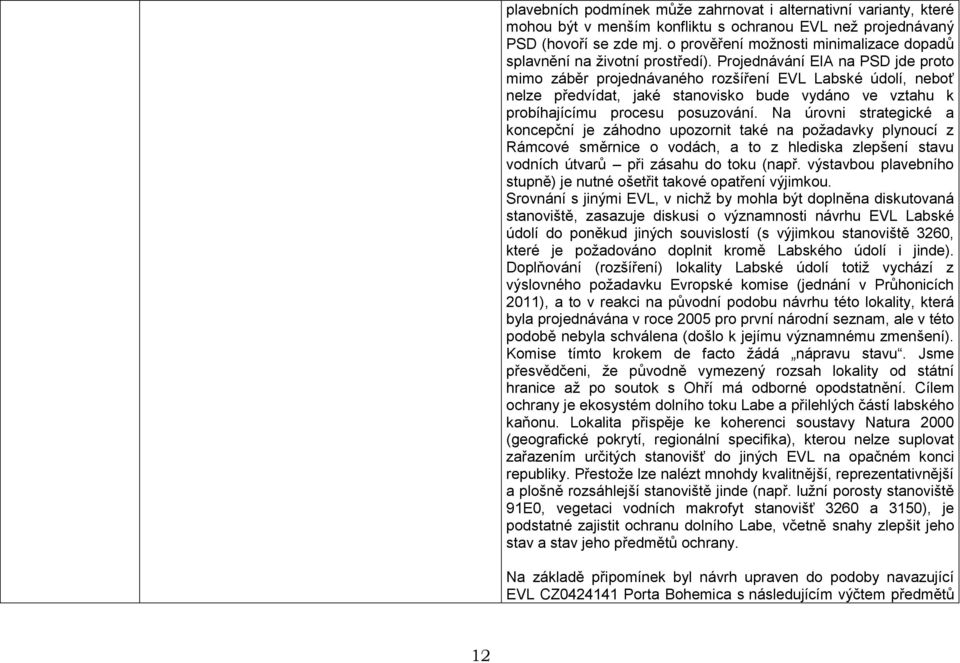 plavebních podmínek může zahrnovat i alternativní varianty, které mohou být v menším konfliktu s ochranou EVL než projednávaný PSD (hovoří se zde mj. o prověření možnosti minimalizace dopadů splavnění na životní prostředí). Projednávání EIA na PSD jde proto mimo záběr projednávaného rozšíření EVL Labské údolí, neboť nelze předvídat, jaké stanovisko bude vydáno ve vztahu k probíhajícímu procesu posuzování. Na úrovni strategické a koncepční je záhodno upozornit také na požadavky plynoucí z Rámcové směrnice o vodách, a to z hlediska zlepšení stavu vodních útvarů – při zásahu do toku (např. výstavbou plavebního stupně) je nutné ošetřit takové opatření výjimkou.
Srovnání s jinými EVL, v nichž by mohla být doplněna diskutovaná stanoviště, zasazuje diskusi o významnosti návrhu EVL Labské údolí do poněkud jiných souvislostí (s výjimkou stanoviště 3260, které je požadováno doplnit kromě Labského údolí i jinde). Doplňování (rozšíření) lokality Labské údolí totiž vychází z výslovného požadavku Evropské komise (jednání v Průhonicích 2011), a to v reakci na původní podobu návrhu této lokality, která byla projednávána v roce 2005 pro první národní seznam, ale v této podobě nebyla schválena (došlo k jejímu významnému zmenšení). Komise tímto krokem de facto žádá „nápravu stavu“. Jsme přesvědčeni, že původně vymezený rozsah lokality od státní hranice až po soutok s Ohří má odborné opodstatnění. Cílem ochrany je ekosystém dolního toku Labe a přilehlých částí labského kaňonu. Lokalita přispěje ke koherenci soustavy Natura 2000 (geografické pokrytí, regionální specifika), kterou nelze suplovat zařazením určitých stanovišť do jiných EVL na opačném konci republiky. Přestože lze nalézt mnohdy kvalitnější, reprezentativnější a plošně rozsáhlejší stanoviště jinde (např. lužní porosty stanoviště 91E0, vegetaci vodních makrofyt stanovišť 3260 a 3150), je podstatné zajistit ochranu dolního Labe, včetně snahy zlepšit jeho stav a stav jeho předmětů ochrany.

Na základě připomínek byl návrh upraven do podoby navazující EVL CZ0424141 Porta Bohemica s následujícím výčtem předmětů

12